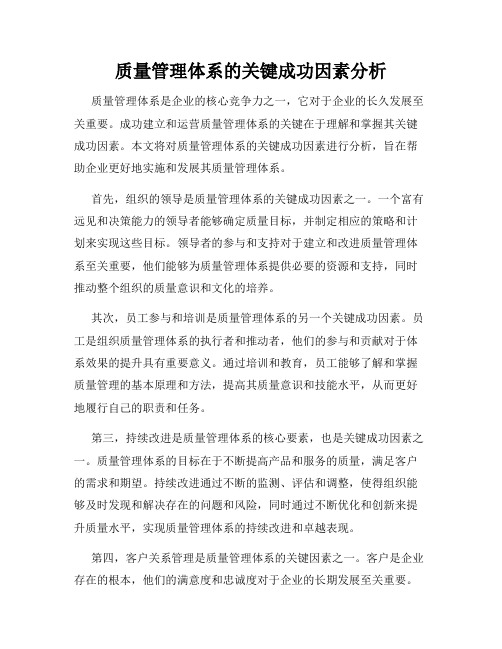 质量管理体系的关键成功因素分析

质量管理体系是企业的核心竞争力之一，它对于企业的长久发展至关重要。成功建立和运营质量管理体系的关键在于理解和掌握其关键成功因素。本文将对质量管理体系的关键成功因素进行分析，旨在帮助企业更好地实施和发展其质量管理体系。

首先，组织的领导是质量管理体系的关键成功因素之一。一个富有远见和决策能力的领导者能够确定质量目标，并制定相应的策略和计划来实现这些目标。领导者的参与和支持对于建立和改进质量管理体系至关重要，他们能够为质量管理体系提供必要的资源和支持，同时推动整个组织的质量意识和文化的培养。

其次，员工参与和培训是质量管理体系的另一个关键成功因素。员工是组织质量管理体系的执行者和推动者，他们的参与和贡献对于体系效果的提升具有重要意义。通过培训和教育，员工能够了解和掌握质量管理的基本原理和方法，提高其质量意识和技能水平，从而更好地履行自己的职责和任务。

第三，持续改进是质量管理体系的核心要素，也是关键成功因素之一。质量管理体系的目标在于不断提高产品和服务的质量，满足客户的需求和期望。持续改进通过不断的监测、评估和调整，使得组织能够及时发现和解决存在的问题和风险，同时通过不断优化和创新来提升质量水平，实现质量管理体系的持续改进和卓越表现。

第四，客户关系管理是质量管理体系的关键因素之一。客户是企业存在的根本，他们的满意度和忠诚度对于企业的长期发展至关重要。